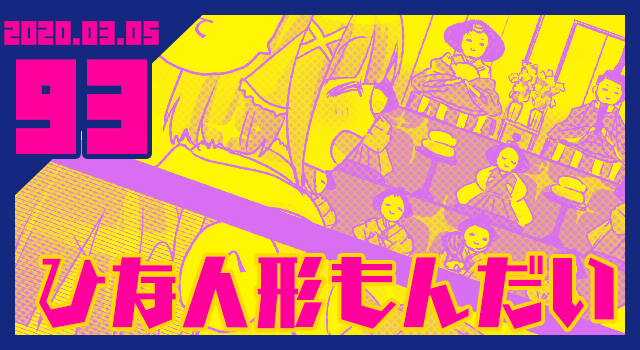 2020.03.05
93
ひな人形もんだい